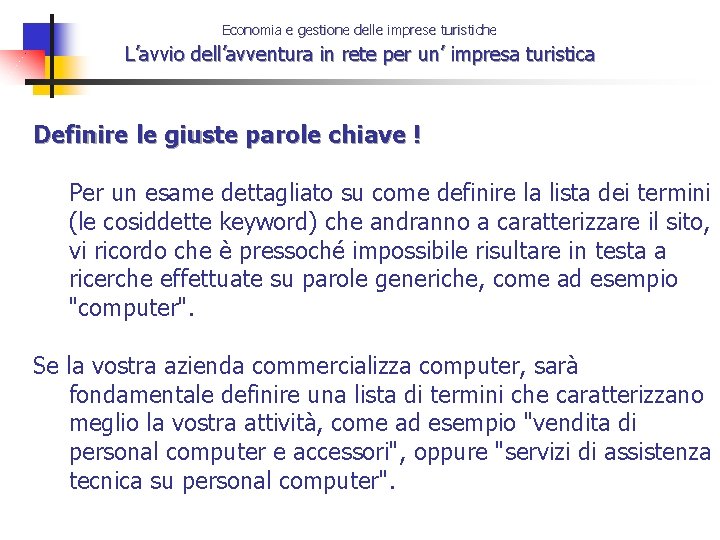 Economia e gestione delle imprese turistiche

L'avvio dell'avventura in rete per un' impresa turistica

Definire le giuste parole chiave !

Per un esame dettagliato su come definire la lista dei termini (le cosiddette keyword) che andranno a caratterizzare il sito, vi ricordo che è pressoché impossibile risultare in testa a ricerche effettuate su parole generiche, come ad esempio "computer".

Se la vostra azienda commercializza computer, sarà fondamentale definire una lista di termini che caratterizzano meglio la vostra attività, come ad esempio "vendita di personal computer e accessori", oppure "servizi di assistenza tecnica su personal computer".